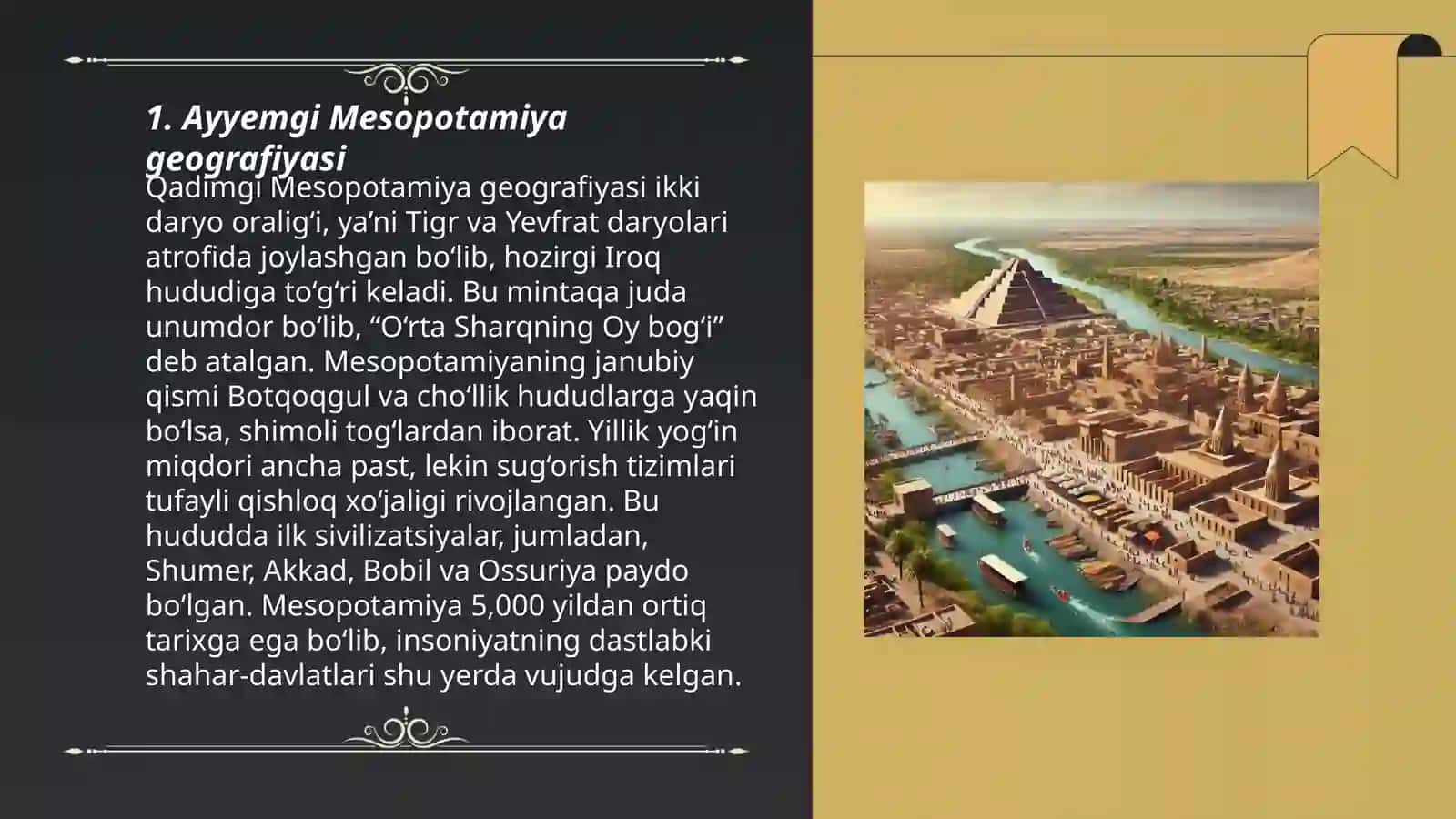 1. Ayyemgi Mesopotamiya geografiyasi

Qadimgi Mesopotamiya geografiyasi ikki daryo oralig‘i, ya’ni Tigr va Yevfrat daryolari atrofida joylashgan bo‘lib, hozirgi Iroq hududiga to‘g‘ri keladi. Bu mintaqa juda unumdor bo‘lib, “O‘rta Sharqning Oy bog‘i” deb atalgan. Mesopotamiyaning janubiy qismi Botqoqgul va cho‘llik hududlarga yaqin bo‘lsa, shimoli tog‘lardan iborat. Yillik yog‘in miqdori ancha past, lekin sug‘orish tizimlari tufayli qishloq xo‘jaligi rivojlangan. Bu hududda ilk sivilizatsiyalar, jumladan, Shumer, Akkad, Bobil va Ossuriya paydo bo‘lgan. Mesopotamiya 5,000 yildan ortiq tarixga ega bo‘lib, insoniyatning dastlabki shahar-davlatlari shu yerda vujudga kelgan.